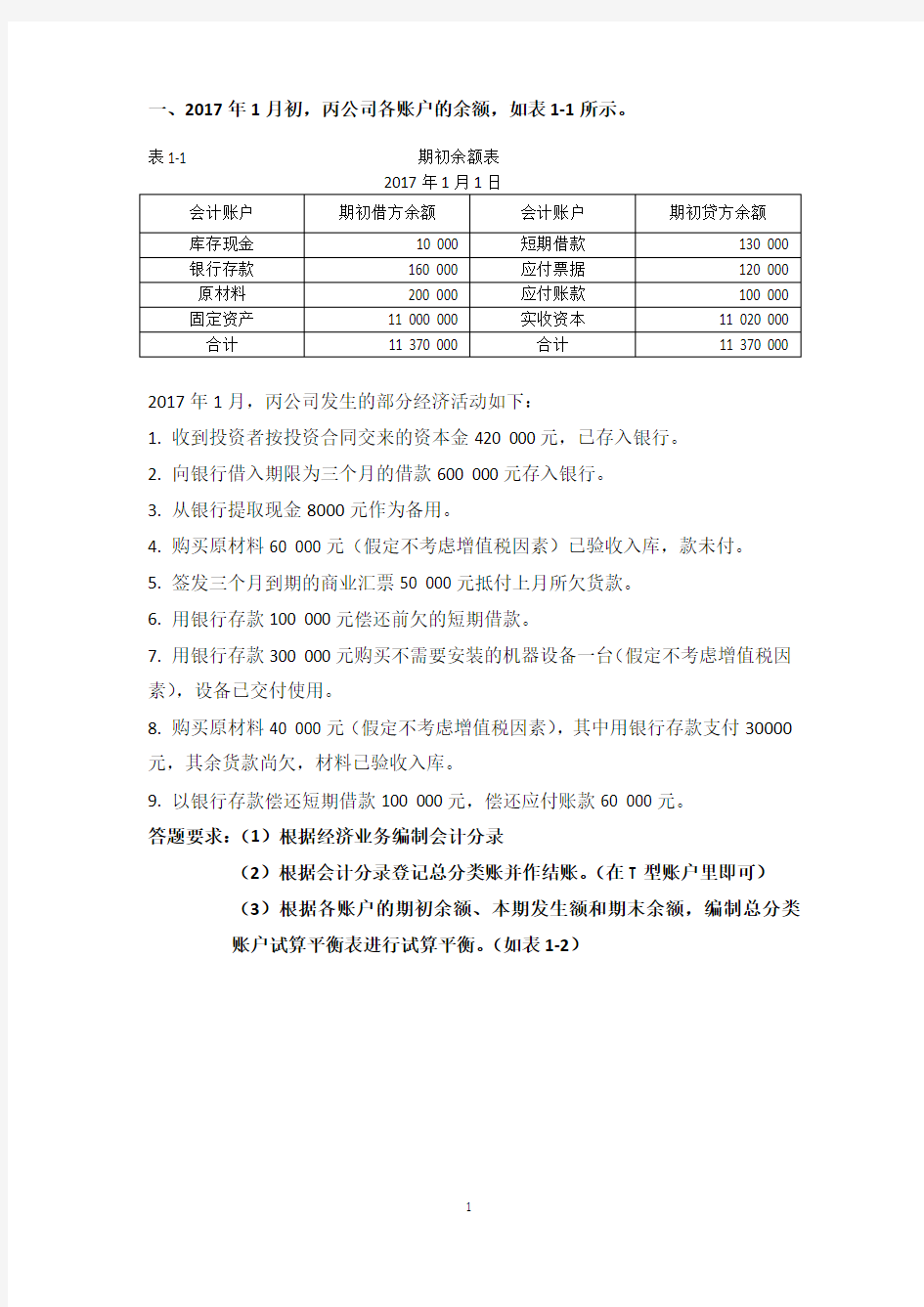 一、2017 年 1 月初，丙公司各账户的余额，如表 1-1 所示。

表 1-1 期初余额表

2017 年 1 月 1 日

| 会计账户 | 期初借方余额 | 会计账户 | 期初贷方余额 |
|---|---|---|---|
| 库存现金 | 10 000 | 短期借款 | 130 000 |
| 银行存款 | 160 000 | 应付票据 | 120 000 |
| 原材料 | 200 000 | 应付账款 | 100 000 |
| 固定资产 | 11 000 000 | 实收资本 | 11 020 000 |
| 合计 | 11 370 000 | 合计 | 11 370 000 |

2017 年 1 月，丙公司发生的部分经济活动如下：

1. 收到投资者按投资合同交来的资本金 420 000 元，已存入银行。

2. 向银行借入期限为三个月的借款 600 000 元存入银行。

3. 从银行提取现金 8000 元作为备用。

4. 购买原材料 60 000 元（假定不考虑增值税因素）已验收入库，款未付。

5. 签发三个月到期的商业汇票 50 000 元抵付上月所欠货款。

6. 用银行存款 100 000 元偿还前欠的短期借款。

7. 用银行存款 300 000 元购买不需要安装的机器设备一台（假定不考虑增值税因素），设备已交付使用。

8. 购买原材料 40 000 元（假定不考虑增值税因素），其中用银行存款支付 30000 元，其余货款尚欠，材料已验收入库。

9. 以银行存款偿还短期借款 100 000 元，偿还应付账款 60 000 元。

答题要求：（1）根据经济业务编制会计分录

（2）根据会计分录登记总分类账并作结账。（在 T 型账户里即可）

（3）根据各账户的期初余额、本期发生额和期末余额，编制总分类账户试算平衡表进行试算平衡。（如表 1-2）

1